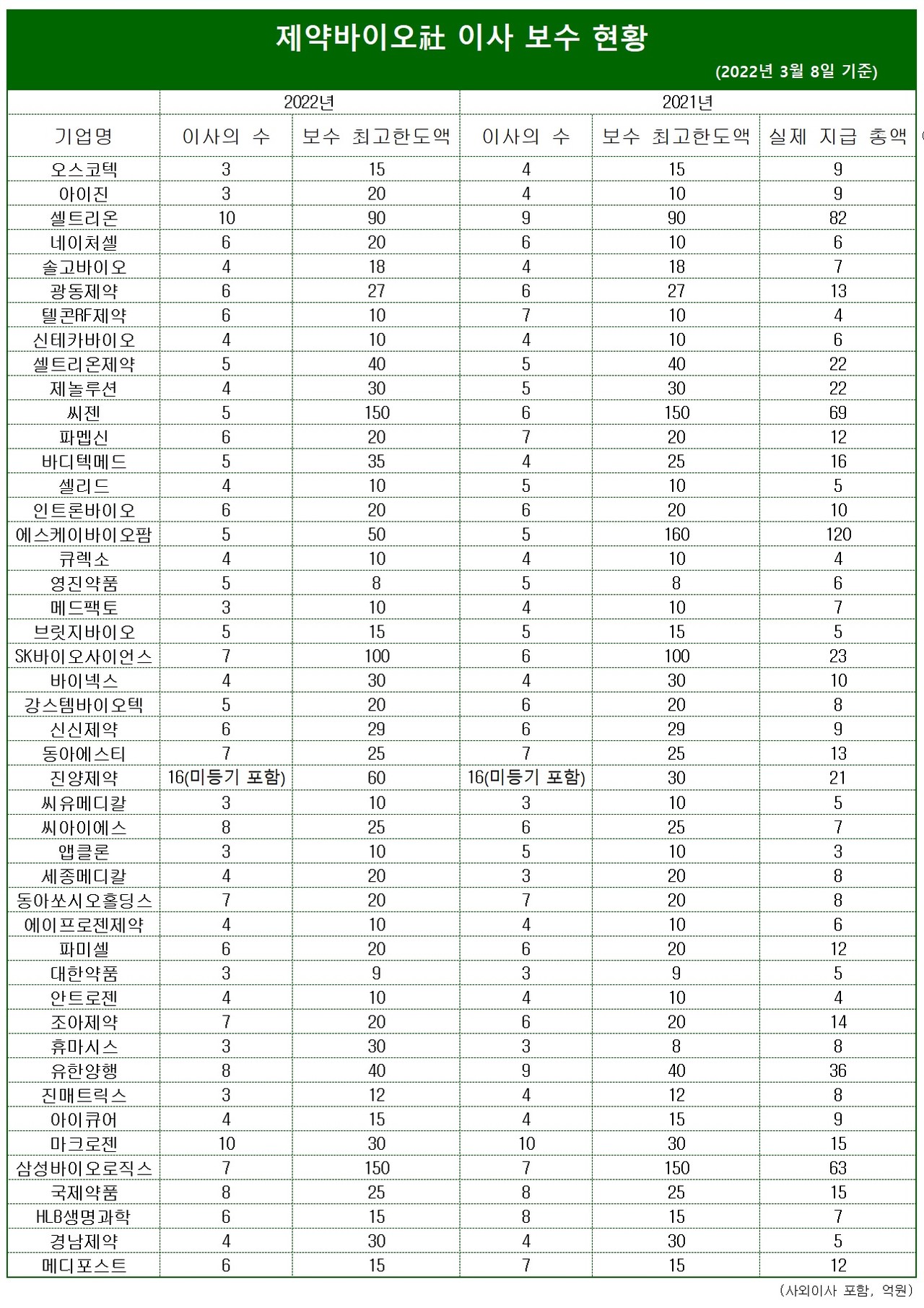 제약바이오社 이사 보수 현황

(2022년 3월 8일 기준)

| | 2022년 | | 2021년 | | |
|---|---|---|---|---|---|
| 기업명 | 이사의 수 | 보수 최고한도액 | 이사의 수 | 보수 최고한도액 | 실제 지급 총액 |
| 오스코텍 | 3 | 15 | 4 | 15 | 9 |
| 아이진 | 3 | 20 | 4 | 10 | 9 |
| 셀트리온 | 10 | 90 | 9 | 90 | 82 |
| 네이처셀 | 6 | 20 | 6 | 10 | 6 |
| 솔고바이오 | 4 | 18 | 4 | 18 | 7 |
| 광동제약 | 6 | 27 | 6 | 27 | 13 |
| 텔콘RF제약 | 6 | 10 | 7 | 10 | 4 |
| 신테카바이오 | 4 | 10 | 4 | 10 | 6 |
| 셀트리온제약 | 5 | 40 | 5 | 40 | 22 |
| 제놀루션 | 4 | 30 | 5 | 30 | 22 |
| 씨젠 | 5 | 150 | 6 | 150 | 69 |
| 파멥신 | 6 | 20 | 7 | 20 | 12 |
| 바디텍메드 | 5 | 35 | 4 | 25 | 16 |
| 셀리드 | 4 | 10 | 5 | 10 | 5 |
| 인트론바이오 | 6 | 20 | 6 | 20 | 10 |
| 에스케이바이오팜 | 5 | 50 | 5 | 160 | 120 |
| 큐렉소 | 4 | 10 | 4 | 10 | 4 |
| 영진약품 | 5 | 8 | 5 | 8 | 6 |
| 메드팩토 | 3 | 10 | 4 | 10 | 7 |
| 브릿지바이오 | 5 | 15 | 5 | 15 | 5 |
| SK바이오사이언스 | 7 | 100 | 6 | 100 | 23 |
| 바이넥스 | 4 | 30 | 4 | 30 | 10 |
| 강스템바이오텍 | 5 | 20 | 6 | 20 | 8 |
| 신신제약 | 6 | 29 | 6 | 29 | 9 |
| 동아에스티 | 7 | 25 | 7 | 25 | 13 |
| 진양제약 | 16(미등기 포함) | 60 | 16(미등기 포함) | 30 | 21 |
| 씨유메디칼 | 3 | 10 | 3 | 10 | 5 |
| 씨아이에스 | 8 | 25 | 6 | 25 | 7 |
| 앱클론 | 3 | 10 | 5 | 10 | 3 |
| 세종메디칼 | 4 | 20 | 3 | 20 | 8 |
| 동아쏘시오홀딩스 | 7 | 20 | 7 | 20 | 8 |
| 에이프로젠제약 | 4 | 10 | 4 | 10 | 6 |
| 파미셀 | 6 | 20 | 6 | 20 | 12 |
| 대한약품 | 3 | 9 | 3 | 9 | 5 |
| 안트로젠 | 4 | 10 | 4 | 10 | 4 |
| 조아제약 | 7 | 20 | 6 | 20 | 14 |
| 휴마시스 | 3 | 30 | 3 | 8 | 8 |
| 유한양행 | 8 | 40 | 9 | 40 | 36 |
| 진매트릭스 | 3 | 12 | 4 | 12 | 8 |
| 아이큐어 | 4 | 15 | 4 | 15 | 9 |
| 마크로젠 | 10 | 30 | 10 | 30 | 15 |
| 삼성바이오로직스 | 7 | 150 | 7 | 150 | 63 |
| 국제약품 | 8 | 25 | 8 | 25 | 15 |
| HLB생명과학 | 6 | 15 | 8 | 15 | 7 |
| 경남제약 | 4 | 30 | 4 | 30 | 5 |
| 메디포스트 | 6 | 15 | 7 | 15 | 12 |

(사외이사 포함, 억원)